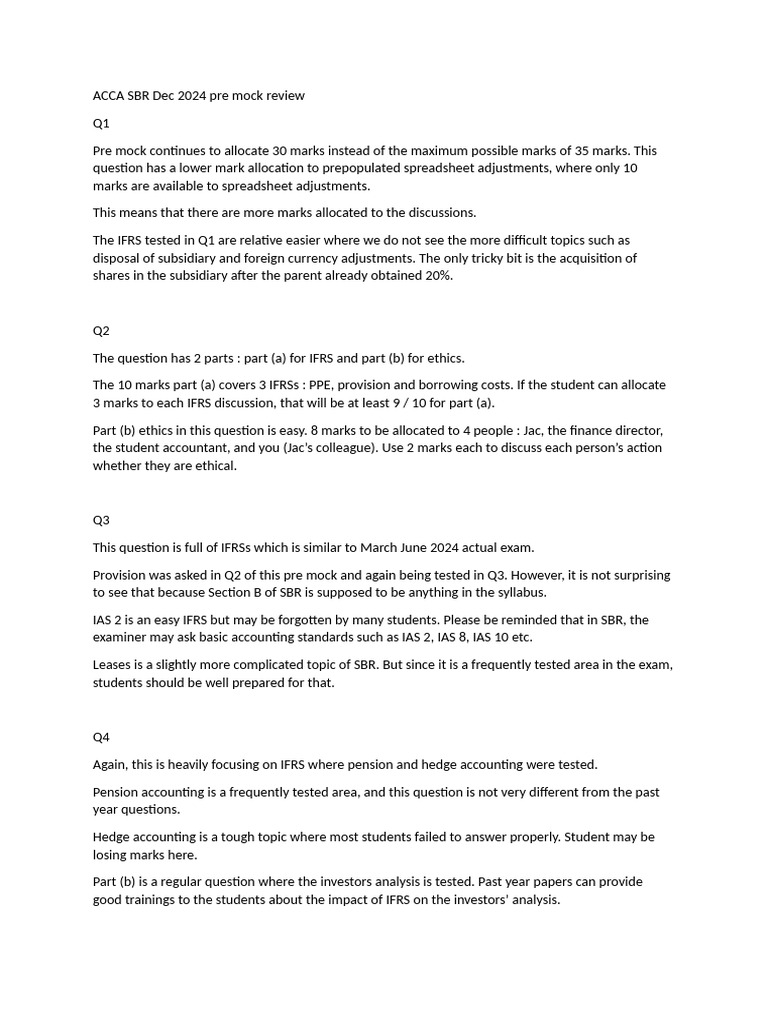 ACCA SBR Dec 2024 pre mock review

Q1

Pre mock continues to allocate 30 marks instead of the maximum possible marks of 35 marks. This question has a lower mark allocation to prepopulated spreadsheet adjustments, where only 10 marks are available to spreadsheet adjustments.

This means that there are more marks allocated to the discussions.

The IFRS tested in Q1 are relative easier where we do not see the more difficult topics such as disposal of subsidiary and foreign currency adjustments. The only tricky bit is the acquisition of shares in the subsidiary after the parent already obtained 20%.

Q2

The question has 2 parts : part (a) for IFRS and part (b) for ethics.

The 10 marks part (a) covers 3 IFRSs : PPE, provision and borrowing costs. If the student can allocate 3 marks to each IFRS discussion, that will be at least 9 / 10 for part (a).

Part (b) ethics in this question is easy. 8 marks to be allocated to 4 people : Jac, the finance director, the student accountant, and you (Jac's colleague). Use 2 marks each to discuss each person's action whether they are ethical.

Q3

This question is full of IFRSs which is similar to March June 2024 actual exam.

Provision was asked in Q2 of this pre mock and again being tested in Q3. However, it is not surprising to see that because Section B of SBR is supposed to be anything in the syllabus.

IAS 2 is an easy IFRS but may be forgotten by many students. Please be reminded that in SBR, the examiner may ask basic accounting standards such as IAS 2, IAS 8, IAS 10 etc.

Leases is a slightly more complicated topic of SBR. But since it is a frequently tested area in the exam, students should be well prepared for that.

Q4

Again, this is heavily focusing on IFRS where pension and hedge accounting were tested.

Pension accounting is a frequently tested area, and this question is not very different from the past year questions.

Hedge accounting is a tough topic where most students failed to answer properly. Student may be losing marks here.

Part (b) is a regular question where the investors analysis is tested. Past year papers can provide good trainings to the students about the impact of IFRS on the investors' analysis.